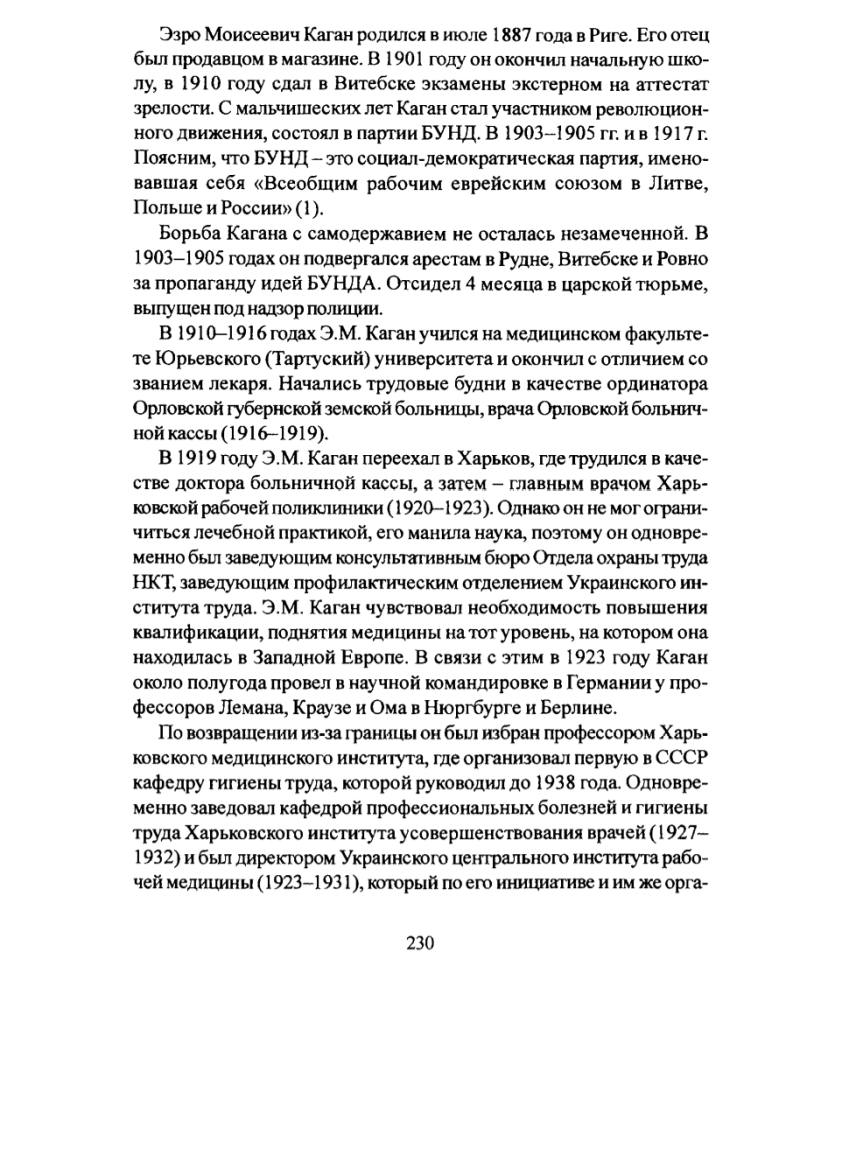 Эзро Моисеевич Каган родился в июле 1887 года в Риге. Его отец был продавцом в магазине. В 1901 году он окончил начальную школу, в 1910 году сдал в Витебске экзамены экстерном на аттестат зрелости. С мальчишеских лет Каган стал участником революционного движения, состоял в партии БУНД. В 1903–1905 гг. и в 1917 г. Поясним, что БУНД – это социал-демократическая партия, именовавшая себя «Всеобщим рабочим еврейским союзом в Литве, Польше и России» (1).

Борьба Кагана с самодержавием не осталась незамеченной. В 1903–1905 годах он подвергался арестам в Рудне, Витебске и Ровно за пропаганду идей БУНДА. Отсидел 4 месяца в царской тюрьме, выпущен под надзор полиции.

В 1910–1916 годах Э.М. Каган учился на медицинском факультете Юрьевского (Тартуский) университета и окончил с отличием со званием лекаря. Начались трудовые будни в качестве ординатора Орловской губернской земской больницы, врача Орловской больничной кассы (1916–1919).

В 1919 году Э.М. Каган переехал в Харьков, где трудился в качестве доктора больничной кассы, а затем – главным врачом Харьковской рабочей поликлиники (1920–1923). Однако он не мог ограничиться лечебной практикой, его манила наука, поэтому он одновременно был заведующим консультативным бюро Отдела охраны труда НКТ, заведующим профилактическим отделением Украинского института труда. Э.М. Каган чувствовал необходимость повышения квалификации, поднятия медицины на тот уровень, на котором она находилась в Западной Европе. В связи с этим в 1923 году Каган около полугода провел в научной командировке в Германии у профессоров Лемана, Краузе и Ома в Нюргбурге и Берлине.

По возвращении из-за границы он был избран профессором Харьковского медицинского института, где организовал первую в СССР кафедру гигиены труда, которой руководил до 1938 года. Одновременно заведовал кафедрой профессиональных болезней и гигиены труда Харьковского института усовершенствования врачей (1927–1932) и был директором Украинского центрального института рабочей медицины (1923–1931), который по его инициативе и им же орга-

230